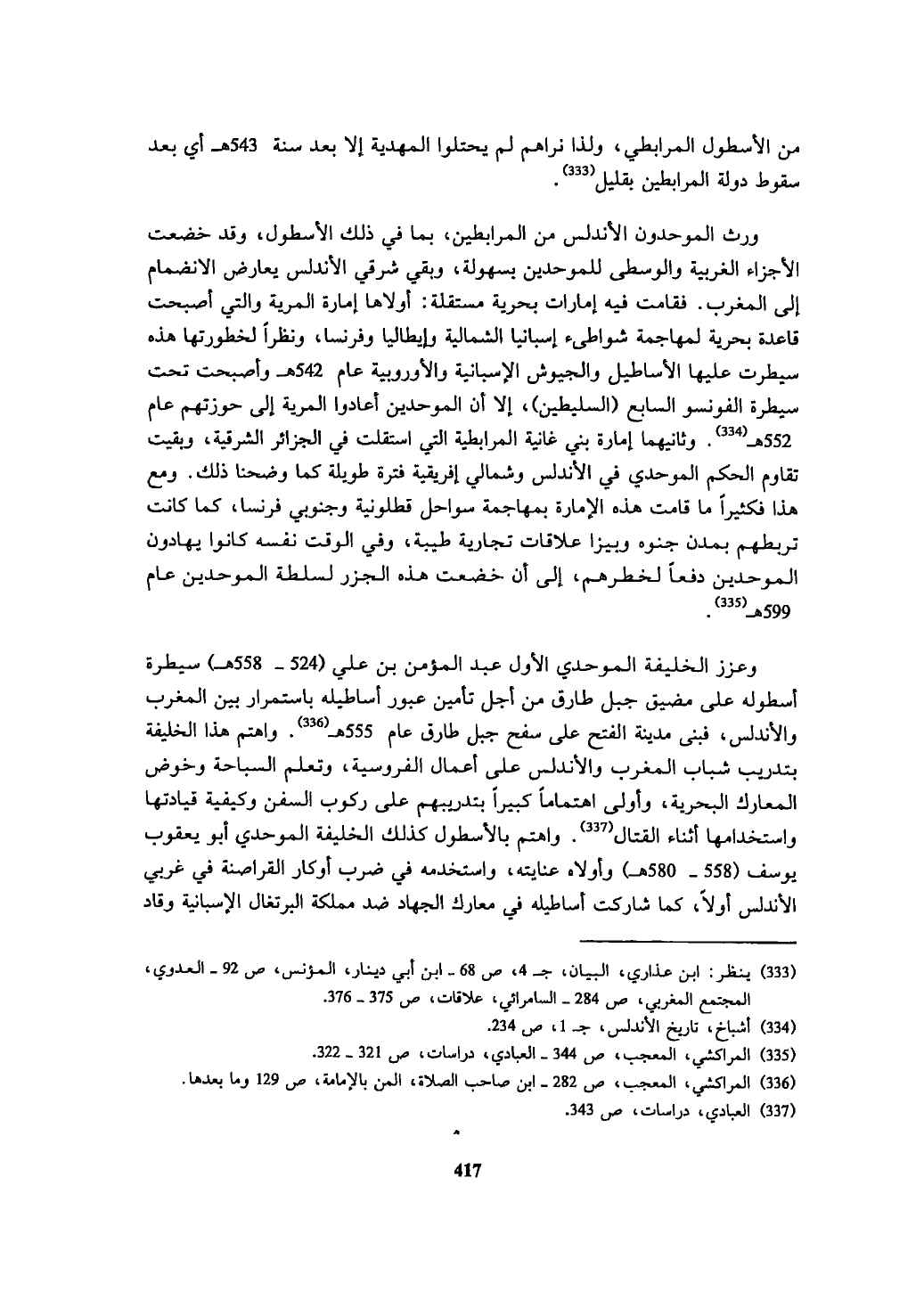 من الأسطول المرابطي، ولذا نراهم لم يحتلوا المهدية إلا بعد سنة 543هـ أي بعد سقوط دولة المرابطين بقليل$^{(333)}$.

ورث الموحدون الأندلس من المرابطين، بما في ذلك الأسطول، وقد خضعت الأجزاء الغربية والوسطى للموحدين بسهولة، وبقي شرقي الأندلس يعارض الانضمام إلى المغرب. فقامت فيه إمارات بحرية مستقلة: أولاها إمارة المرية والتي أصبحت قاعدة بحرية لمهاجمة شواطىء إسبانيا الشمالية وإيطاليا وفرنسا، ونظراً لخطورتها هذه سيطرت عليها الأساطيل والجيوش الإسبانية والأوروبية عام 542هـ وأصبحت تحت سيطرة الفونسو السابع (السليطين)، إلا أن الموحدين أعادوا المرية إلى حوزتهم عام 552هـ$^{(334)}$. وثانيهما إمارة بني غانية المرابطية التي استقلت في الجزائر الشرقية، وبقيت تقاوم الحكم الموحدي في الأندلس وشمالي إفريقية فترة طويلة كما وضحنا ذلك. ومع هذا فكثيراً ما قامت هذه الإمارة بمهاجمة سواحل قطلونية وجنوبي فرنسا، كما كانت تربطهم بمدن جنوه وبيزا علاقات تجارية طيبة، وفي الوقت نفسه كانوا يهادون الموحدين دفعاً لخطرهم، إلى أن خضعت هذه الجزر لسلطة الموحدين عام 599هـ$^{(335)}$.

وعزز الخليفة الموحدي الأول عبد المؤمن بن علي (524 ـ 558هـ) سيطرة أسطوله على مضيق جبل طارق من أجل تأمين عبور أساطيله باستمرار بين المغرب والأندلس، فبنى مدينة الفتح على سفح جبل طارق عام 555هـ$^{(336)}$. واهتم هذا الخليفة بتدريب شباب المغرب والأندلس على أعمال الفروسية، وتعلم السباحة وخوض المعارك البحرية، وأولى اهتماماً كبيراً بتدريبهم على ركوب السفن وكيفية قيادتها واستخدامها أثناء القتال$^{(337)}$. واهتم بالأسطول كذلك الخليفة الموحدي أبو يعقوب يوسف (558 ـ 580هـ) وأولاه عنايته، واستخدمه في ضرب أوكار القراصنة في غربي الأندلس أولاً، كما شاركت أساطيله في معارك الجهاد ضد مملكة البرتغال الإسبانية وقاد

(333) ينظر: ابن عذاري، البيان، جـ 4، ص 68 ـ ابن أبي دينار، المؤنس، ص 92 ـ العدوي، المجتمع المغربي، ص 284 ـ السامرائي، علاقات، ص 375 ـ 376.
(334) أشباخ، تاريخ الأندلس، جـ 1، ص 234.
(335) المراكشي، المعجب، ص 344 ـ العبادي، دراسات، ص 321 ـ 322.
(336) المراكشي، المعجب، ص 282 ـ ابن صاحب الصلاة، المن بالإمامة، ص 129 وما بعدها.
(337) العبادي، دراسات، ص 343.

417